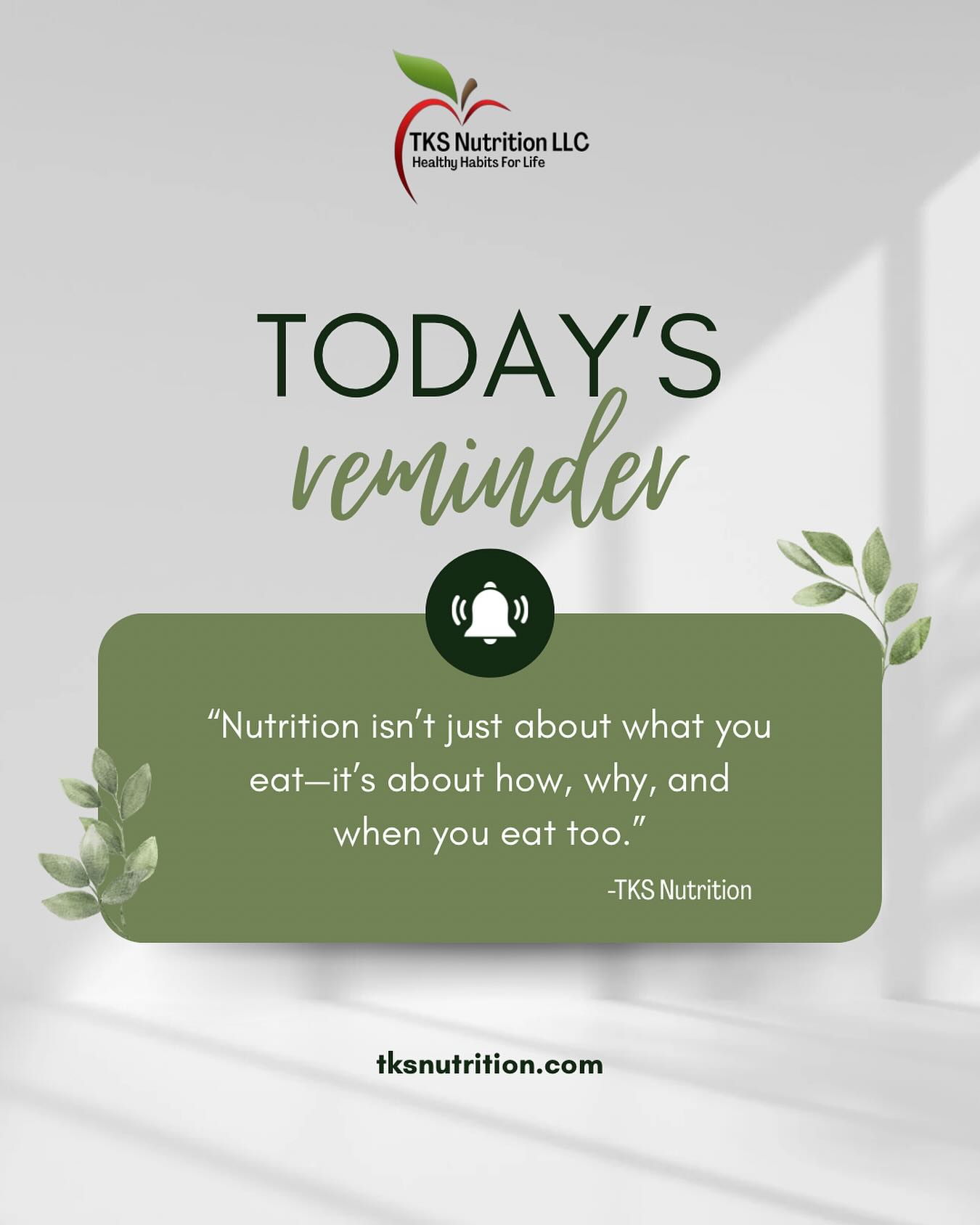 TKS Nutrition LLC
Healthy Habits For Life

TODAY'S
reminder

"Nutrition isn't just about what you eat—it's about how, why, and when you eat too."

-TKS Nutrition

tksnutrition.com